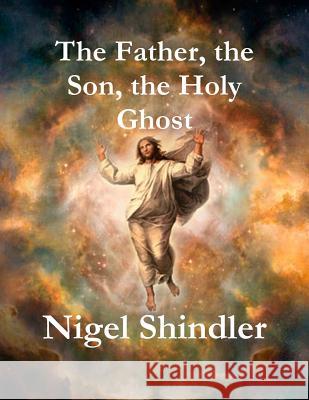 The Father, the Son, the Holy Ghost

Nigel Shindler

Kraina Książek